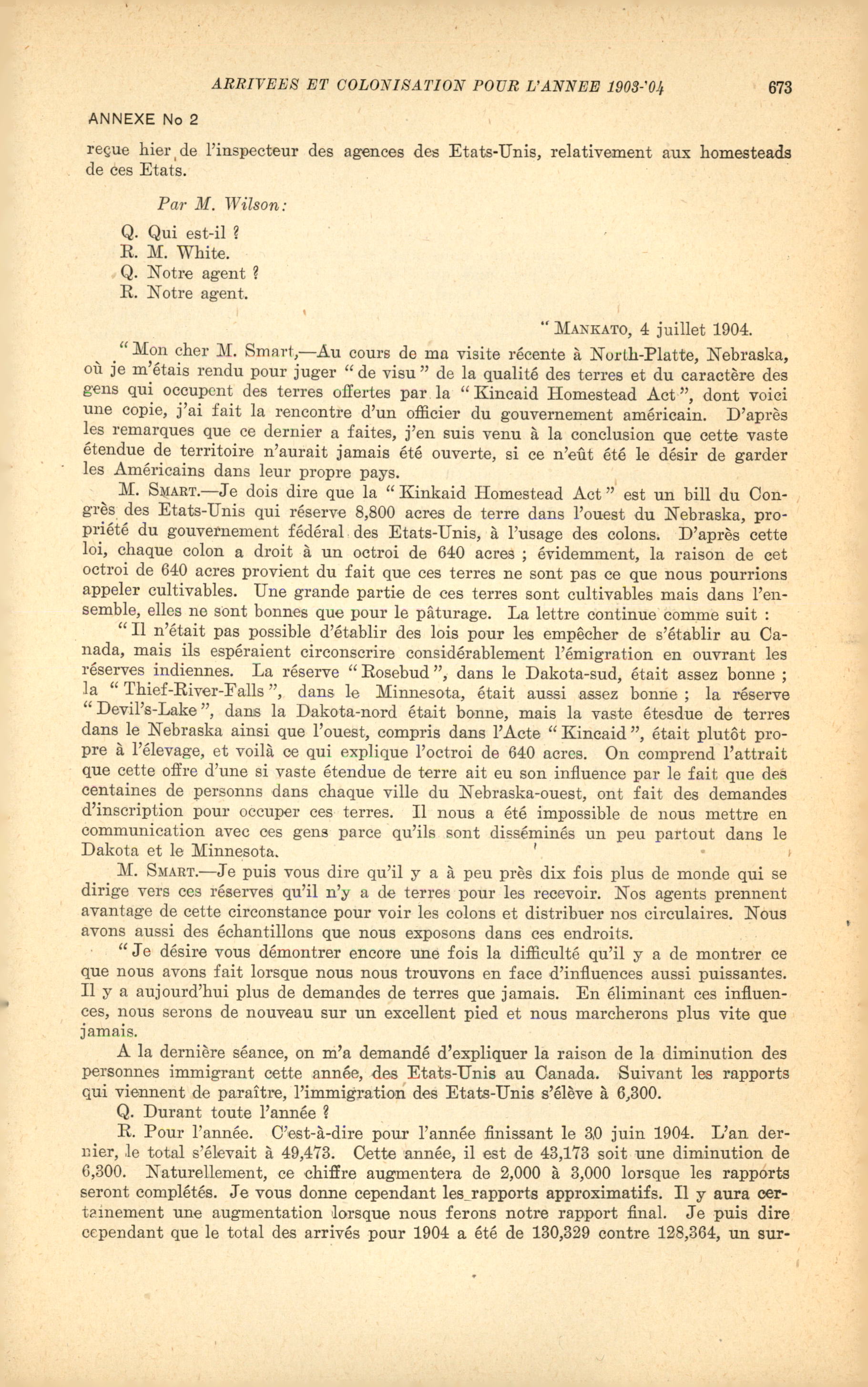 ARRIVEES ET COLONISATION POUR L'ANNEE 1903-'04 673

ANNEXE No 2

reçue hier de l'inspecteur des agences des Etats-Unis, relativement aux homesteads de ces Etats.

Par M. Wilson:

Q. Qui est-il ?
R. M. White.
Q. Notre agent ?
R. Notre agent.

" MANKATO, 4 juillet 1904.

" Mon cher M. Smart,—Au cours de ma visite récente à North-Platte, Nebraska, où je m'étais rendu pour juger " de visu " de la qualité des terres et du caractère des gens qui occupent des terres offertes par la " Kincaid Homestead Act ", dont voici une copie, j'ai fait la rencontre d'un officier du gouvernement américain. D'après les remarques que ce dernier a faites, j'en suis venu à la conclusion que cette vaste étendue de territoire n'aurait jamais été ouverte, si ce n'eût été le désir de garder les Américains dans leur propre pays.

M. SMART.—Je dois dire que la " Kinkaid Homestead Act " est un bill du Congrès des Etats-Unis qui réserve 8,800 acres de terre dans l'ouest du Nebraska, propriété du gouvernement fédéral des Etats-Unis, à l'usage des colons. D'après cette loi, chaque colon a droit à un octroi de 640 acres ; évidemment, la raison de cet octroi de 640 acres provient du fait que ces terres ne sont pas ce que nous pourrions appeler cultivables. Une grande partie de ces terres sont cultivables mais dans l'ensemble, elles ne sont bonnes que pour le pâturage. La lettre continue comme suit :

" Il n'était pas possible d'établir des lois pour les empêcher de s'établir au Canada, mais ils espéraient circonscrire considérablement l'émigration en ouvrant les réserves indiennes. La réserve " Rosebud ", dans le Dakota-sud, était assez bonne ; la " Thief-River-Falls ", dans le Minnesota, était aussi assez bonne ; la réserve " Devil's-Lake ", dans la Dakota-nord était bonne, mais la vaste étesdue de terres dans le Nebraska ainsi que l'ouest, compris dans l'Acte " Kincaid ", était plutôt propre à l'élevage, et voilà ce qui explique l'octroi de 640 acres. On comprend l'attrait que cette offre d'une si vaste étendue de terre ait eu son influence par le fait que des centaines de personns dans chaque ville du Nebraska-ouest, ont fait des demandes d'inscription pour occuper ces terres. Il nous a été impossible de nous mettre en communication avec ces gens parce qu'ils sont disséminés un peu partout dans le Dakota et le Minnesota.

M. SMART.—Je puis vous dire qu'il y a à peu près dix fois plus de monde qui se dirige vers ces réserves qu'il n'y a de terres pour les recevoir. Nos agents prennent avantage de cette circonstance pour voir les colons et distribuer nos circulaires. Nous avons aussi des échantillons que nous exposons dans ces endroits.

" Je désire vous démontrer encore une fois la difficulté qu'il y a de montrer ce que nous avons fait lorsque nous nous trouvons en face d'influences aussi puissantes. Il y a aujourd'hui plus de demandes de terres que jamais. En éliminant ces influences, nous serons de nouveau sur un excellent pied et nous marcherons plus vite que jamais.

A la dernière séance, on m'a demandé d'expliquer la raison de la diminution des personnes immigrant cette année, des Etats-Unis au Canada. Suivant les rapports qui viennent de paraître, l'immigration des Etats-Unis s'élève à 6,300.

Q. Durant toute l'année ?

R. Pour l'année. C'est-à-dire pour l'année finissant le 30 juin 1904. L'an dernier, le total s'élevait à 49,473. Cette année, il est de 43,173 soit une diminution de 6,300. Naturellement, ce chiffre augmentera de 2,000 à 3,000 lorsque les rapports seront complétés. Je vous donne cependant les rapports approximatifs. Il y aura certainement une augmentation lorsque nous ferons notre rapport final. Je puis dire cependant que le total des arrivés pour 1904 a été de 130,329 contre 128,364, un sur-